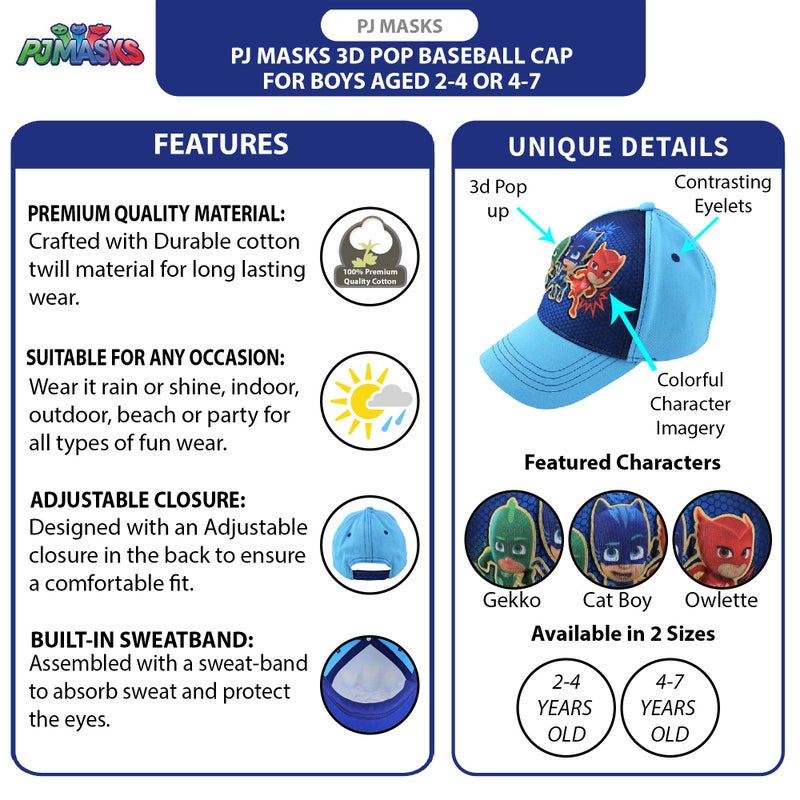 PJMASKS

PJ MASKS

PJ MASKS 3D POP BASEBALL CAP FOR BOYS AGED 2-4 OR 4-7

FEATURES

PREMIUM QUALITY MATERIAL:
Crafted with Durable cotton twill material for long lasting wear.

100% Premium Quality Cotton

SUITABLE FOR ANY OCCASION:
Wear it rain or shine, indoor, outdoor, beach or party for all types of fun wear.

ADJUSTABLE CLOSURE:
Designed with an Adjustable closure in the back to ensure a comfortable fit.

BUILT-IN SWEATBAND:
Assembled with a sweat-band to absorb sweat and protect the eyes.

UNIQUE DETAILS

3d Pop up

Contrasting Eyelets

Colorful Character Imagery

Featured Characters

Gekko

Cat Boy

Owlette

Available in 2 Sizes

2-4 YEARS OLD

4-7 YEARS OLD